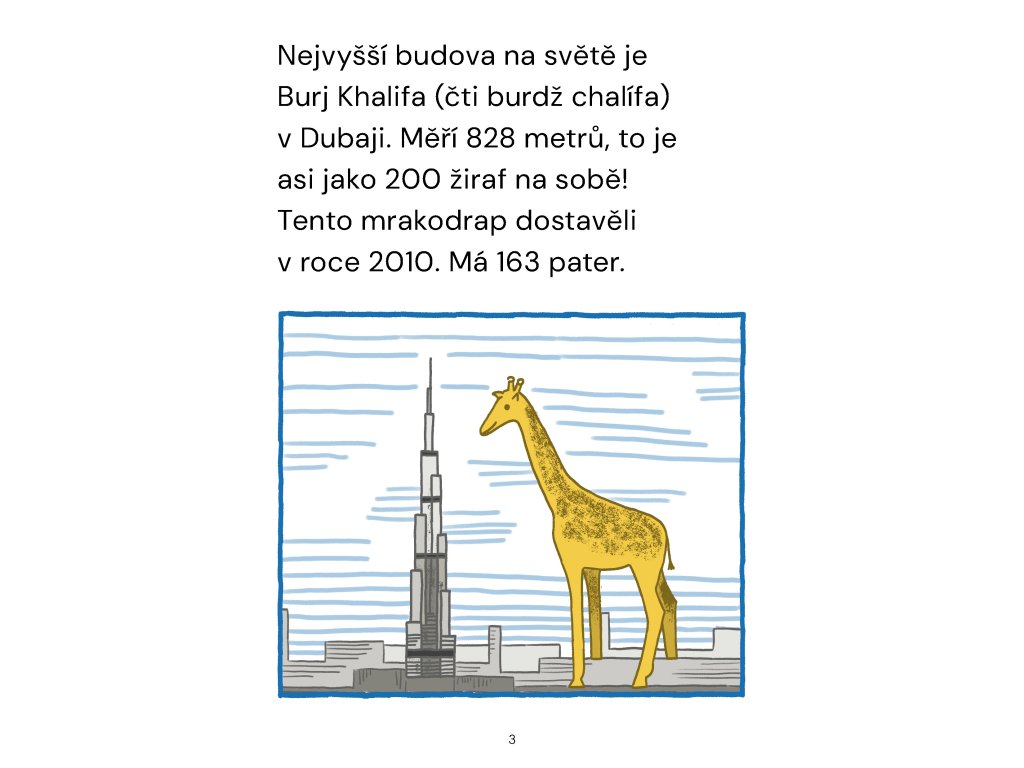 Nejvyšší budova na světě je Burj Khalifa (čti burdž chalífa) v Dubaji. Měří 828 metrů, to je asi jako 200 žiraf na sobě! Tento mrakodrap dostavěli v roce 2010. Má 163 pater.

3